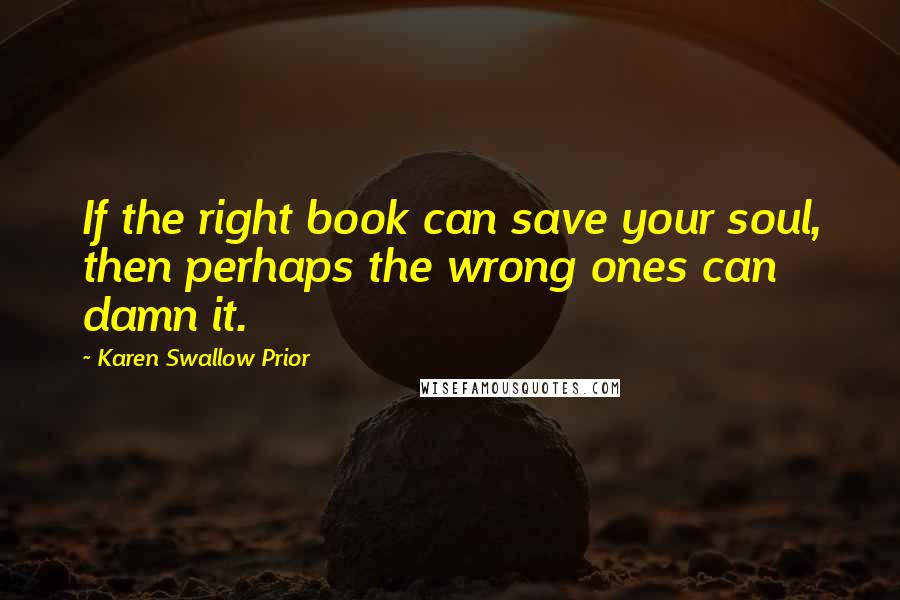 If the right book can save your soul, then perhaps the wrong ones can damn it.

~ Karen Swallow Prior

WISEFAMOUSQUOTES.COM